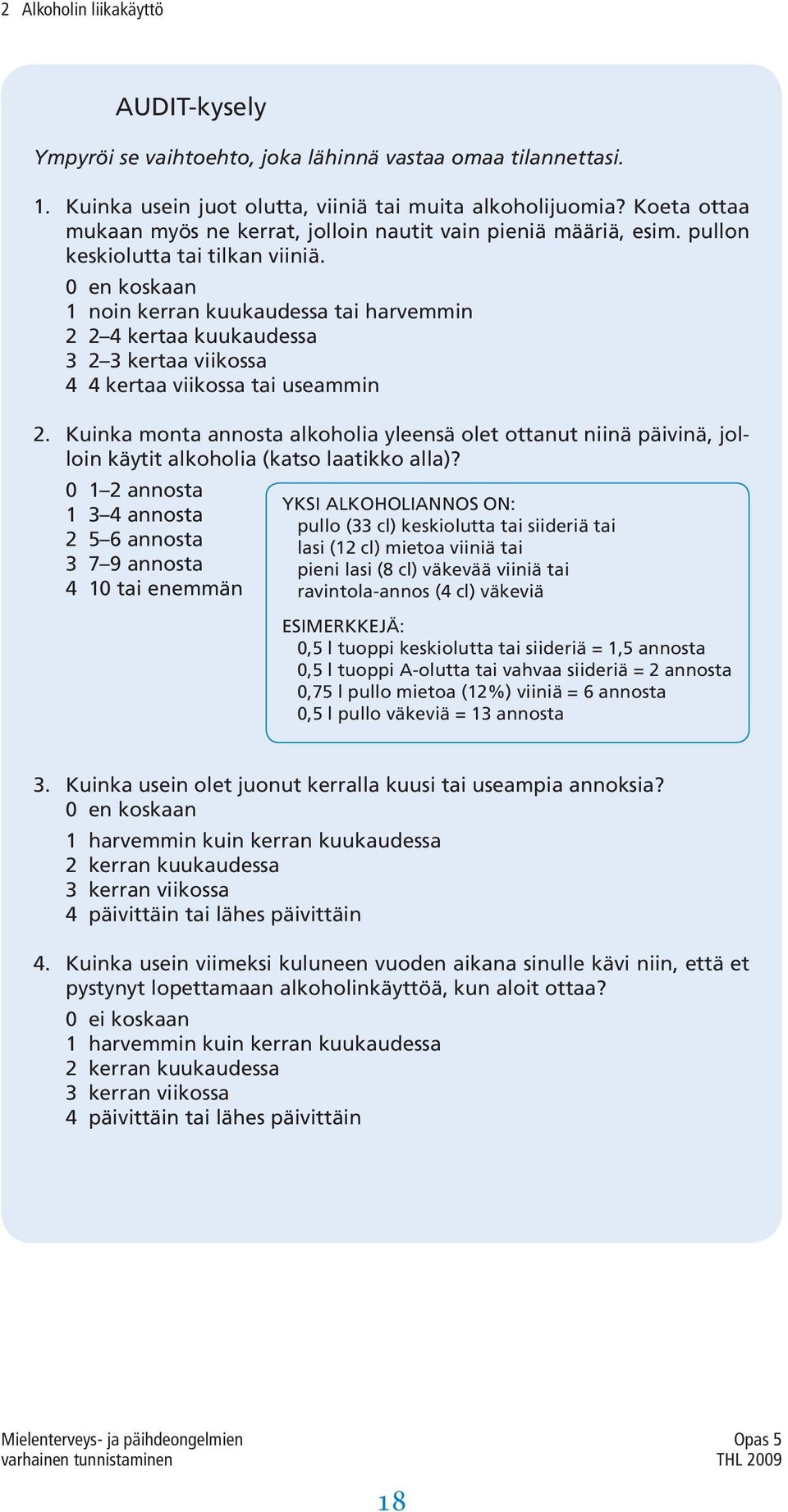 2 Alkoholin liikakäyttö

AUDIT-kysely

Ympyröi se vaihtoehto, joka lähinnä vastaa omaa tilannettasi.

1. Kuinka usein juot olutta, viiniä tai muita alkoholijuomia? Koeta ottaa mukaan myös ne kerrat, jolloin nautit vain pieniä määriä, esim. pullon keskiolutta tai tilkan viiniä.
0 en koskaan
1 noin kerran kuukaudessa tai harvemmin
2 2–4 kertaa kuukaudessa
3 2–3 kertaa viikossa
4 4 kertaa viikossa tai useammin

2. Kuinka monta annosta alkoholia yleensä olet ottanut niinä päivinä, jolloin käytit alkoholia (katso laatikko alla)?
0 1–2 annosta
1 3–4 annosta
2 5–6 annosta
3 7–9 annosta
4 10 tai enemmän

YKSI ALKOHOLIANNOS ON:
pullo (33 cl) keskiolutta tai siideriä tai
lasi (12 cl) mietoa viiniä tai
pieni lasi (8 cl) väkevää viiniä tai
ravintola-annos (4 cl) väkeviä

ESIMERKKEJÄ:
0,5 l tuoppi keskiolutta tai siideriä = 1,5 annosta
0,5 l tuoppi A-olutta tai vahvaa siideriä = 2 annosta
0,75 l pullo mietoa (12%) viiniä = 6 annosta
0,5 l pullo väkeviä = 13 annosta

3. Kuinka usein olet juonut kerralla kuusi tai useampia annoksia?
0 en koskaan
1 harvemmin kuin kerran kuukaudessa
2 kerran kuukaudessa
3 kerran viikossa
4 päivittäin tai lähes päivittäin

4. Kuinka usein viimeksi kuluneen vuoden aikana sinulle kävi niin, että et pystynyt lopettamaan alkoholinkäyttöä, kun aloit ottaa?
0 ei koskaan
1 harvemmin kuin kerran kuukaudessa
2 kerran kuukaudessa
3 kerran viikossa
4 päivittäin tai lähes päivittäin

Mielenterveys- ja päihdeongelmien varhainen tunnistaminen

Opas 5
THL 2009

18